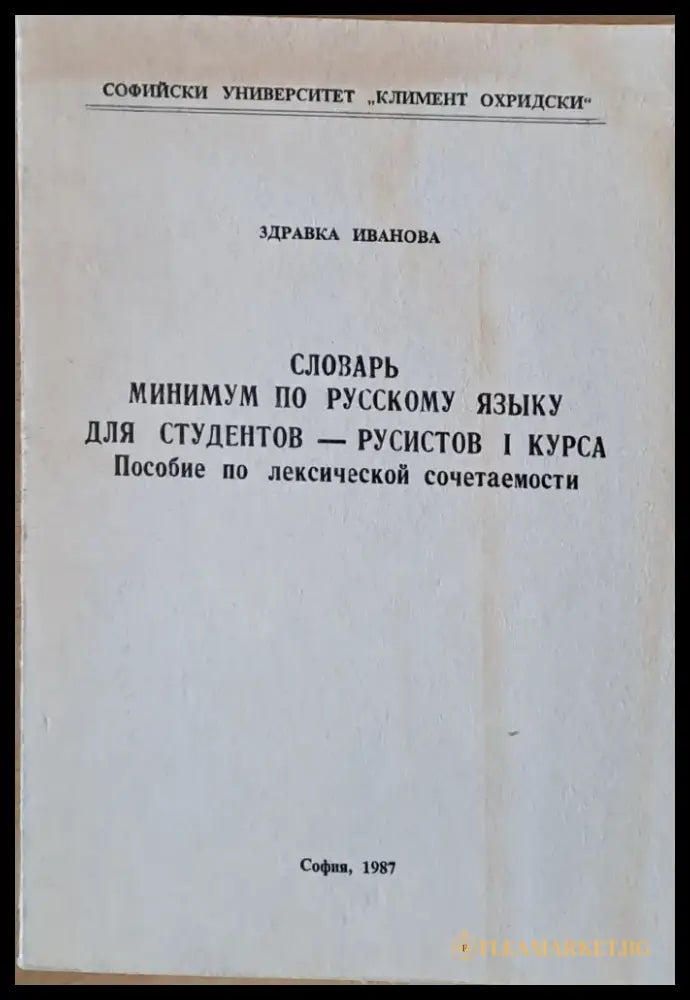 СОФИЙСКИ УНИВЕРСИТЕТ „КЛИМЕНТ ОХРИДСКИ“

ЗДРАВКА ИВАНОВА

СЛОВАРЬ
МИНИМУМ ПО РУССКОМУ ЯЗЫКУ
ДЛЯ СТУДЕНТОВ — РУСИСТОВ I КУРСА
Пособие по лексической сочетаемости

София, 1987

FLEAMARKET.BG